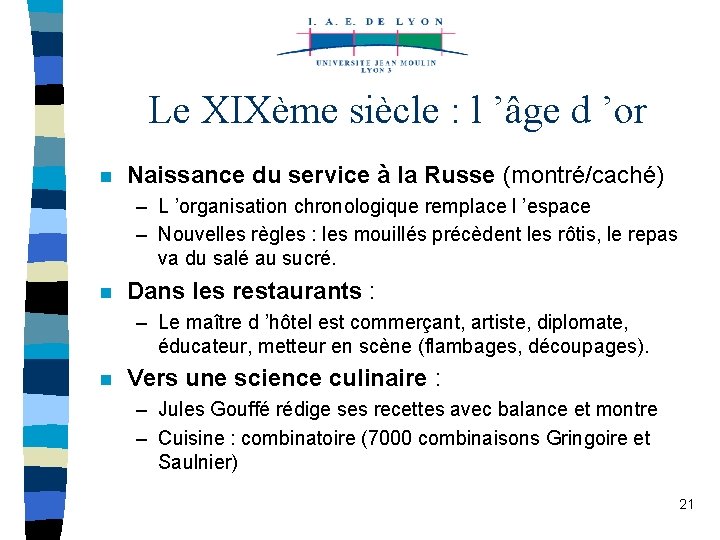 I. A. E. DE LYON
UNIVERSITE JEAN MOULIN
LYON 3

Le XIXème siècle : l 'âge d 'or

Naissance du service à la Russe (montré/caché)
– L 'organisation chronologique remplace l 'espace
– Nouvelles règles : les mouillés précèdent les rôtis, le repas va du salé au sucré.

Dans les restaurants :
– Le maître d 'hôtel est commerçant, artiste, diplomate, éducateur, metteur en scène (flambages, découpages).

Vers une science culinaire :
– Jules Gouffé rédige ses recettes avec balance et montre
– Cuisine : combinatoire (7000 combinaisons Gringoire et Saulnier)

21